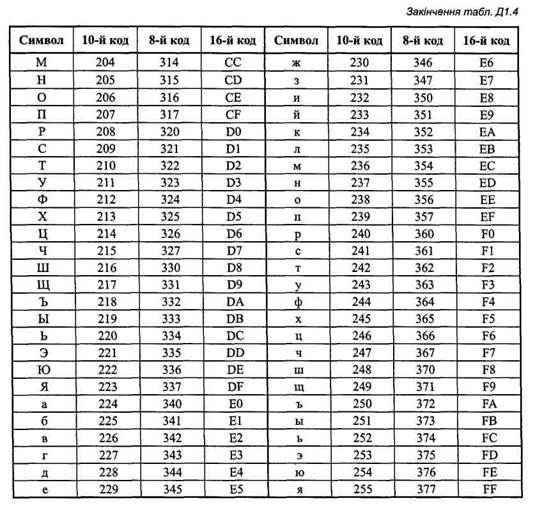 Закінчення табл. Д1.4

| Символ | 10-й код | 8-й код | 16-й код | Символ | 10-й код | 8-й код | 16-й код |
|---|---|---|---|---|---|---|---|
| М | 204 | 314 | CC | ж | 230 | 346 | E6 |
| Н | 205 | 315 | CD | з | 231 | 347 | E7 |
| О | 206 | 316 | CE | и | 232 | 350 | E8 |
| П | 207 | 317 | CF | й | 233 | 351 | E9 |
| Р | 208 | 320 | D0 | к | 234 | 352 | EA |
| С | 209 | 321 | D1 | л | 235 | 353 | EB |
| Т | 210 | 322 | D2 | м | 236 | 354 | EC |
| У | 211 | 323 | D3 | н | 237 | 355 | ED |
| Ф | 212 | 324 | D4 | о | 238 | 356 | EE |
| Х | 213 | 325 | D5 | п | 239 | 357 | EF |
| Ц | 214 | 326 | D6 | р | 240 | 360 | F0 |
| Ч | 215 | 327 | D7 | с | 241 | 361 | F1 |
| Ш | 216 | 330 | D8 | т | 242 | 362 | F2 |
| Щ | 217 | 331 | D9 | у | 243 | 363 | F3 |
| Ъ | 218 | 332 | DA | ф | 244 | 364 | F4 |
| Ы | 219 | 333 | DB | х | 245 | 365 | F5 |
| Ь | 220 | 334 | DC | ц | 246 | 366 | F6 |
| Э | 221 | 335 | DD | ч | 247 | 367 | F7 |
| Ю | 222 | 336 | DE | ш | 248 | 370 | F8 |
| Я | 223 | 337 | DF | щ | 249 | 371 | F9 |
| а | 224 | 340 | E0 | ъ | 250 | 372 | FA |
| б | 225 | 341 | E1 | ы | 251 | 373 | FB |
| в | 226 | 342 | E2 | ь | 252 | 374 | FC |
| г | 227 | 343 | E3 | э | 253 | 375 | FD |
| д | 228 | 344 | E4 | ю | 254 | 376 | FE |
| е | 229 | 345 | E5 | я | 255 | 377 | FF |